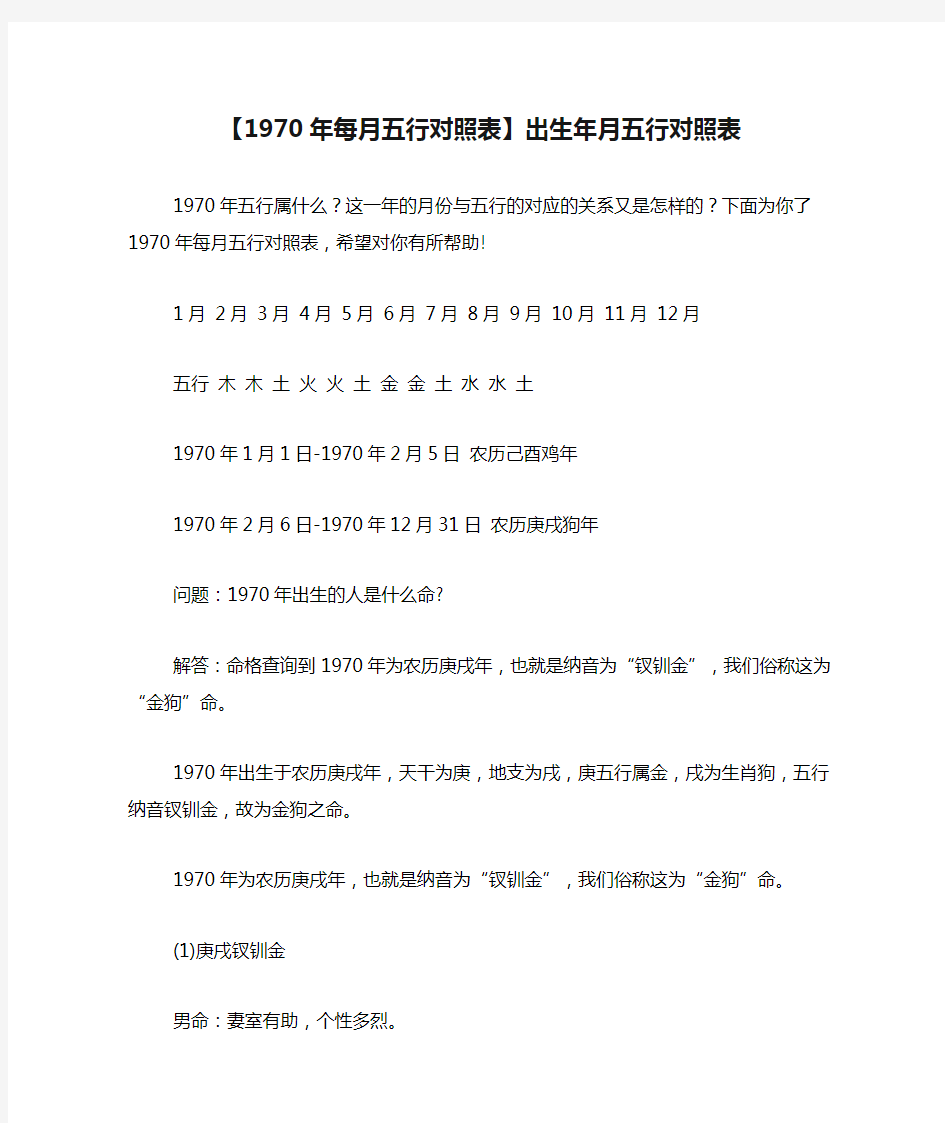 【1970年每月五行对照表】出生年月五行对照表

1970年五行属什么？这一年的月份与五行的对应的关系又是怎样的？下面为你了1970年每月五行对照表，希望对你有所帮助!

1月 2月 3月 4月 5月 6月 7月 8月 9月 10月 11月 12月

五行 木 木 土 火 火 土 金 金 土 水 水 土

1970年1月1日-1970年2月5日 农历己酉鸡年

1970年2月6日-1970年12月31日 农历庚戌狗年

问题：1970年出生的人是什么命?

解答：命格查询到1970年为农历庚戌年，也就是纳音为“钗钏金”，我们俗称这为“金狗”命。

1970年出生于农历庚戌年，天干为庚，地支为戌，庚五行属金，戌为生肖狗，五行纳音钗钏金，故为金狗之命。

1970年为农历庚戌年，也就是纳音为“钗钏金”，我们俗称这为“金狗”命。

(1)庚戌钗钏金

男命：妻室有助，个性多烈。